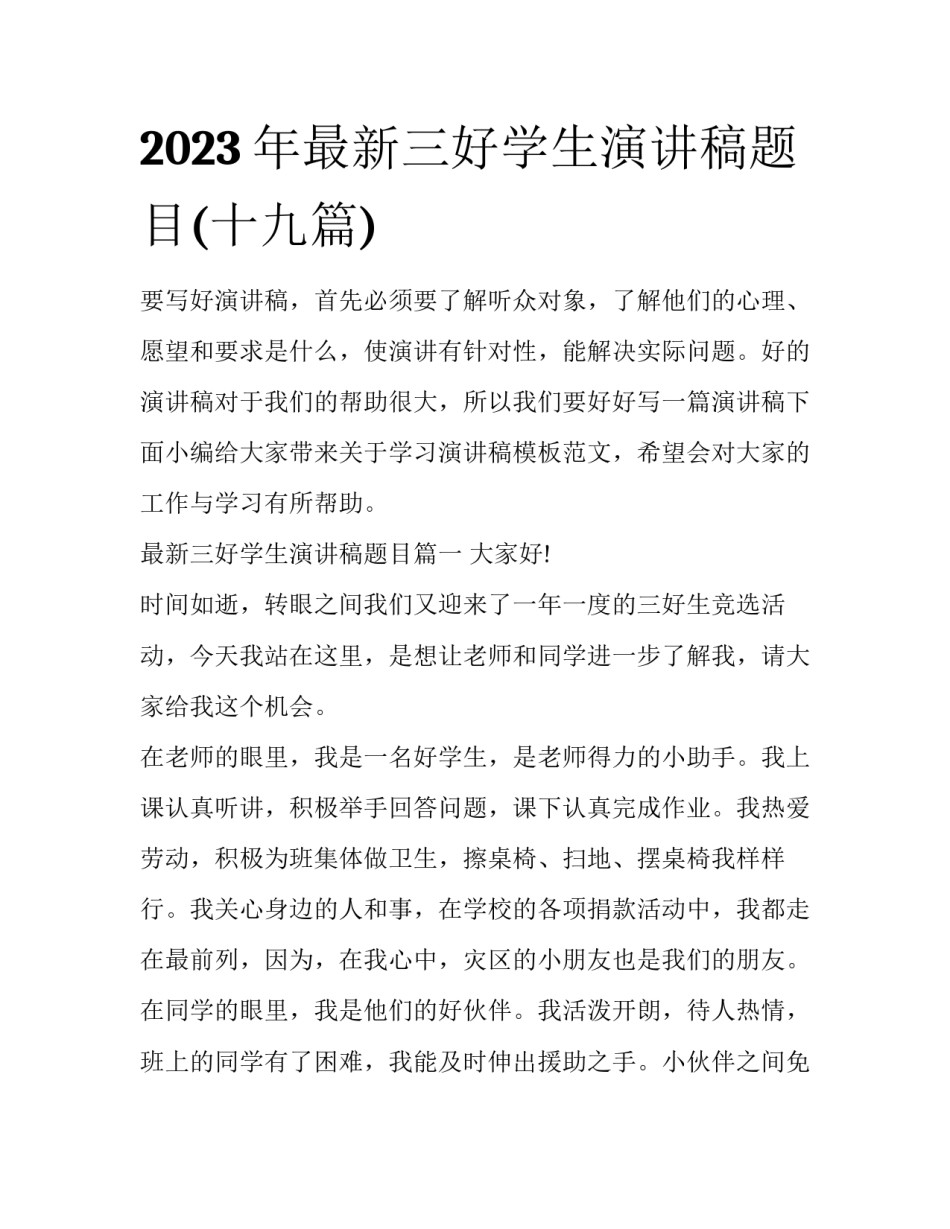 2023年最新三好学生演讲稿题目(十九篇)

要写好演讲稿，首先必须要了解听众对象，了解他们的心理、愿望和要求是什么，使演讲有针对性，能解决实际问题。好的演讲稿对于我们的帮助很大，所以我们要好好写一篇演讲稿下面小编给大家带来关于学习演讲稿模板范文，希望会对大家的工作与学习有所帮助。

最新三好学生演讲稿题目篇一 大家好!

时间如逝，转眼之间我们又迎来了一年一度的三好生竞选活动，今天我站在这里，是想让老师和同学进一步了解我，请大家给我这个机会。

在老师的眼里，我是一名好学生，是老师得力的小助手。我上课认真听讲，积极举手回答问题，课下认真完成作业。我热爱劳动，积极为班集体做卫生，擦桌椅、扫地、摆桌椅我样样行。我关心身边的人和事，在学校的各项捐款活动中，我都走在最前列，因为，在我心中，灾区的小朋友也是我们的朋友。

在同学的眼里，我是他们的好伙伴。我活泼开朗，待人热情，班上的同学有了困难，我能及时伸出援助之手。小伙伴之间免